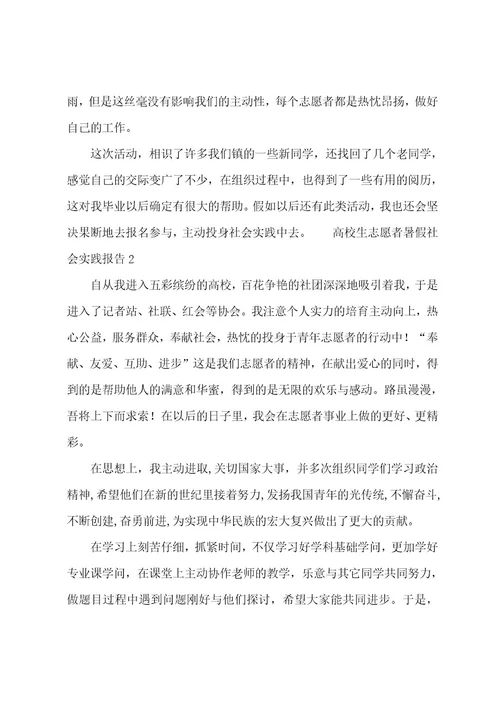 雨，但是这丝毫没有影响我们的主动性，每个志愿者都是热忱昂扬，做好自己的工作。

这次活动，相识了许多我们镇的一些新同学，还找回了几个老同学，感觉自己的交际变广了不少，在组织过程中，也得到了一些有用的阅历，这对我毕业以后确定有很大的帮助。假如以后还有此类活动，我也还会坚决果断地去报名参与，主动投身社会实践中去。　　高校生志愿者暑假社会实践报告 2

自从我进入五彩缤纷的高校，百花争艳的社团深深地吸引着我，于是进入了记者站、社联、红会等协会。我注意个人实力的培育主动向上，热心公益，服务群众，奉献社会，热忱的投身于青年志愿者的行动中！“奉献、友爱、互助、进步”这是我们志愿者的精神，在献出爱心的同时，得到的是帮助他人的满意和华蜜，得到的是无限的欢乐与感动。路虽漫漫，吾将上下而求索！在以后的日子里，我会在志愿者事业上做的更好、更精彩。

在思想上，我主动进取，关切国家大事，并多次组织同学们学习政治精神，希望他们在新的世纪里接着努力，发扬我国青年的光传统，不懈奋斗，不断创建，奋勇前进，为实现中华民族的宏大复兴做出了更大的贡献。

在学习上刻苦仔细，抓紧时间，不仅学习好学科基础学问，更加学好专业课学问，在课堂上主动协作老师的教学，乐意与其它同学共同努力，做题目过程中遇到问题刚好与他们探讨，希望大家能共同进步。于是，